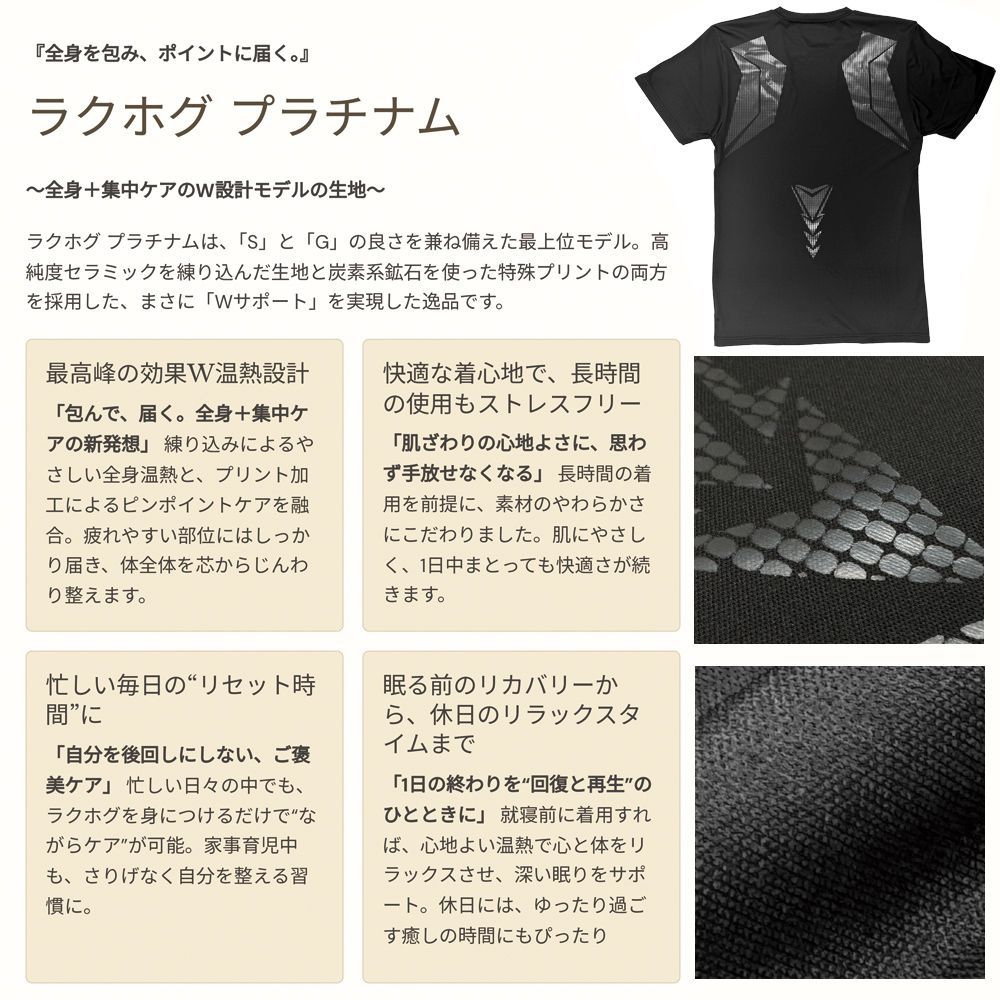 『全身を包み、ポイントに届く。』

ラクホグ プラチナム

〜全身＋集中ケアのW設計モデルの生地〜

ラクホグ プラチナムは、「S」と「G」の良さを兼ね備えた最上位モデル。高純度セラミックを練り込んだ生地と炭素系鉱石を使った特殊プリントの両方を採用した、まさに「Wサポート」を実現した逸品です。

最高峰の効果W温熱設計

「包んで、届く。全身＋集中ケアの新発想」 練り込みによるやさしい全身温熱と、プリント加工によるピンポイントケアを融合。疲れやすい部位にはしっかり届き、体全体を芯からじんわり整えます。

快適な着心地で、長時間の使用もストレスフリー

「肌ざわりの心地よさに、思わず手放せなくなる」 長時間の着用を前提に、素材のやわらかさにこだわりました。肌にやさしく、1日中まとっても快適さが続きます。

忙しい毎日の“リセット時間”に

「自分を後回しにしない、ご褒美ケア」 忙しい日々の中でも、ラクホグを身につけるだけで“ながらケア”が可能。家事育児中も、さりげなく自分を整える習慣に。

眠る前のリカバリーから、休日のリラックスタイムまで

「1日の終わりを“回復と再生”のひとときに」 就寝前に着用すれば、心地よい温熱で心と体をリラックスさせ、深い眠りをサポート。休日には、ゆったり過ごす癒しの時間にもぴったり